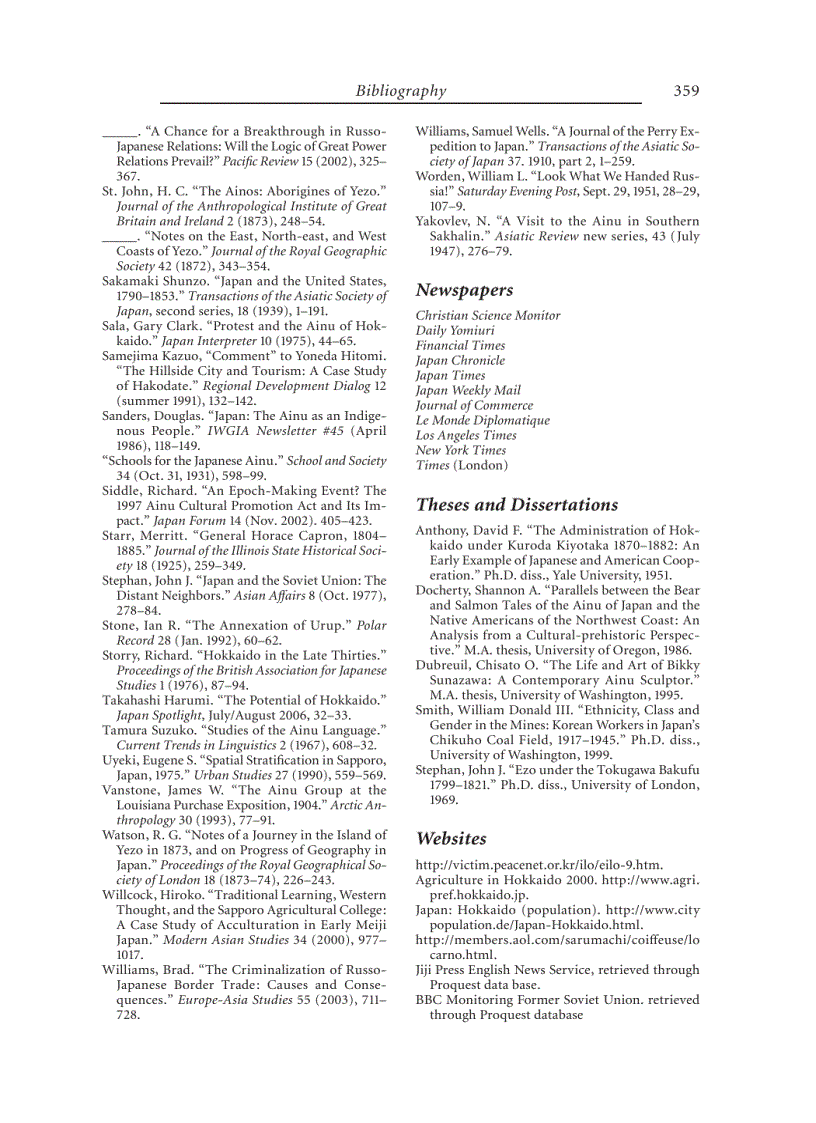 Bibliography 359

_____. "A Chance for a Breakthrough in Russo-Japanese Relations: Will the Logic of Great Power Relations Prevail?" Pacific Review 15 (2002), 325–367.

St. John, H. C. "The Ainos: Aborigines of Yezo." Journal of the Anthropological Institute of Great Britain and Ireland 2 (1873), 248–54.

_____. "Notes on the East, North-east, and West Coasts of Yezo." Journal of the Royal Geographic Society 42 (1872), 343–354.

Sakamaki Shunzo. "Japan and the United States, 1790–1853." Transactions of the Asiatic Society of Japan, second series, 18 (1939), 1–191.

Sala, Gary Clark. "Protest and the Ainu of Hokkaido." Japan Interpreter 10 (1975), 44–65.

Samejima Kazuo, "Comment" to Yoneda Hitomi. "The Hillside City and Tourism: A Case Study of Hakodate." Regional Development Dialog 12 (summer 1991), 132–142.

Sanders, Douglas. "Japan: The Ainu as an Indigenous People." IWGIA Newsletter #45 (April 1986), 118–149.

"Schools for the Japanese Ainu." School and Society 34 (Oct. 31, 1931), 598–99.

Siddle, Richard. "An Epoch-Making Event? The 1997 Ainu Cultural Promotion Act and Its Impact." Japan Forum 14 (Nov. 2002). 405–423.

Starr, Merritt. "General Horace Capron, 1804–1885." Journal of the Illinois State Historical Society 18 (1925), 259–349.

Stephan, John J. "Japan and the Soviet Union: The Distant Neighbors." Asian Affairs 8 (Oct. 1977), 278–84.

Stone, Ian R. "The Annexation of Urup." Polar Record 28 (Jan. 1992), 60–62.

Storry, Richard. "Hokkaido in the Late Thirties." Proceedings of the British Association for Japanese Studies 1 (1976), 87–94.

Takahashi Harumi. "The Potential of Hokkaido." Japan Spotlight, July/August 2006, 32–33.

Tamura Suzuko. "Studies of the Ainu Language." Current Trends in Linguistics 2 (1967), 608–32.

Uyeki, Eugene S. "Spatial Stratification in Sapporo, Japan, 1975." Urban Studies 27 (1990), 559–569.

Vanstone, James W. "The Ainu Group at the Louisiana Purchase Exposition, 1904." Arctic Anthropology 30 (1993), 77–91.

Watson, R. G. "Notes of a Journey in the Island of Yezo in 1873, and on Progress of Geography in Japan." Proceedings of the Royal Geographical Society of London 18 (1873–74), 226–243.

Willcock, Hiroko. "Traditional Learning, Western Thought, and the Sapporo Agricultural College: A Case Study of Acculturation in Early Meiji Japan." Modern Asian Studies 34 (2000), 977–1017.

Williams, Brad. "The Criminalization of Russo-Japanese Border Trade: Causes and Consequences." Europe-Asia Studies 55 (2003), 711–728.

Williams, Samuel Wells. "A Journal of the Perry Expedition to Japan." Transactions of the Asiatic Society of Japan 37. 1910, part 2, 1–259.

Worden, William L. "Look What We Handed Russia!" Saturday Evening Post, Sept. 29, 1951, 28–29, 107–9.

Yakovlev, N. "A Visit to the Ainu in Southern Sakhalin." Asiatic Review new series, 43 (July 1947), 276–79.

Newspapers

Christian Science Monitor
Daily Yomiuri
Financial Times
Japan Chronicle
Japan Times
Japan Weekly Mail
Journal of Commerce
Le Monde Diplomatique
Los Angeles Times
New York Times
Times (London)

Theses and Dissertations

Anthony, David F. "The Administration of Hokkaido under Kuroda Kiyotaka 1870–1882: An Early Example of Japanese and American Cooperation." Ph.D. diss., Yale University, 1951.

Docherty, Shannon A. "Parallels between the Bear and Salmon Tales of the Ainu of Japan and the Native Americans of the Northwest Coast: An Analysis from a Cultural-prehistoric Perspective." M.A. thesis, University of Oregon, 1986.

Dubreuil, Chisato O. "The Life and Art of Bikky Sunazawa: A Contemporary Ainu Sculptor." M.A. thesis, University of Washington, 1995.

Smith, William Donald III. "Ethnicity, Class and Gender in the Mines: Korean Workers in Japan's Chikuho Coal Field, 1917–1945." Ph.D. diss., University of Washington, 1999.

Stephan, John J. "Ezo under the Tokugawa Bakufu 1799–1821." Ph.D. diss., University of London, 1969.

Websites

http://victim.peacenet.or.kr/ilo/eilo-9.htm.

Agriculture in Hokkaido 2000. http://www.agri.pref.hokkaido.jp.

Japan: Hokkaido (population). http://www.citypopulation.de/Japan-Hokkaido.html.

http://members.aol.com/sarumachi/coiffeuse/locarno.html.

Jiji Press English News Service, retrieved through Proquest data base.

BBC Monitoring Former Soviet Union. retrieved through Proquest database